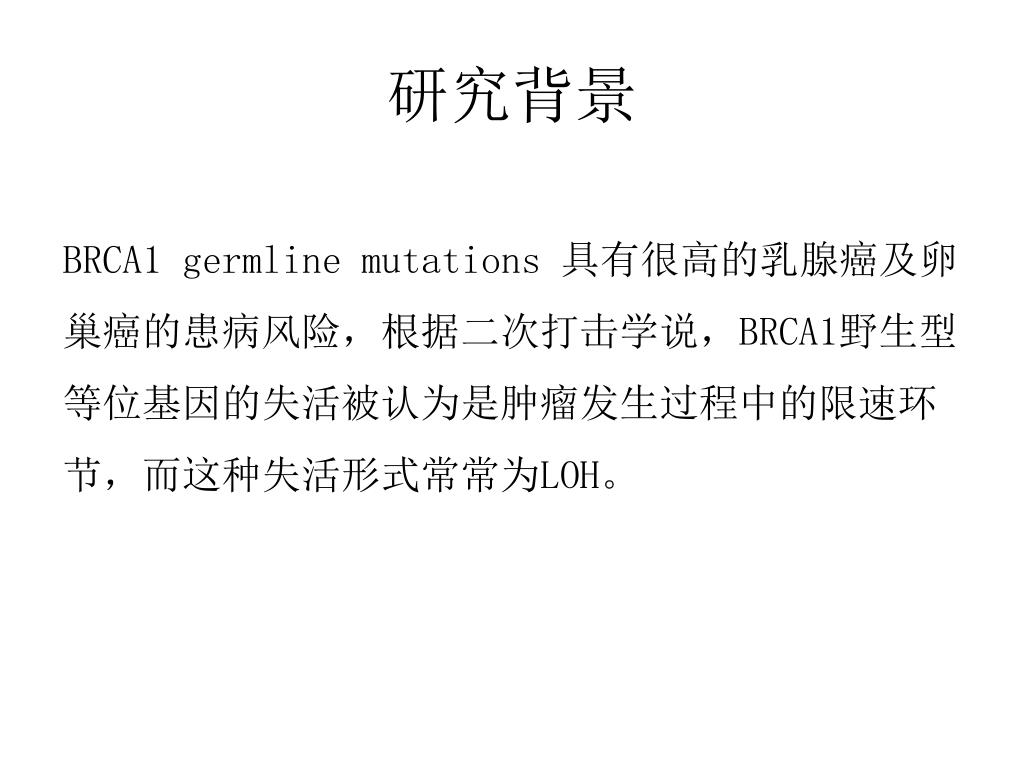 研究背景

BRCA1 germline mutations具有很高的乳腺癌及卵巢癌的患病风险，根据二次打击学说，BRCA1野生型等位基因的失活被认为是肿瘤发生过程中的限速环节，而这种失活形式常常为LOH。